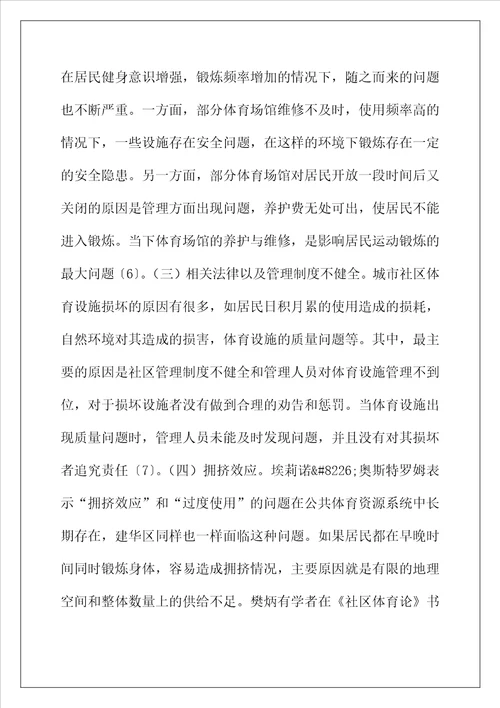 在居民健身意识增强，锻炼频率增加的情况下，随之而来的问题也不断严重。一方面，部分体育场馆维修不及时，使用频率高的情况下，一些设施存在安全问题，在这样的环境下锻炼存在一定的安全隐患。另一方面，部分体育场馆对居民开放一段时间后又关闭的原因是管理方面出现问题，养护费无处可出，使居民不能进入锻炼。当下体育场馆的养护与维修，是影响居民运动锻炼的最大问题〔6〕。（三）相关法律以及管理制度不健全。城市社区体育设施损坏的原因有很多，如居民日积月累的使用造成的损耗，自然环境对其造成的损害，体育设施的质量问题等。其中，最主要的原因是社区管理制度不健全和管理人员对体育设施管理不到位，对于损坏设施者没有做到合理的劝告和惩罚。当体育设施出现质量问题时，管理人员未能及时发现问题，并且没有对其损坏者追究责任〔7〕。（四）拥挤效应。埃莉诺&#8226;奥斯特罗姆表示“拥挤效应”和“过度使用”的问题在公共体育资源系统中长期存在，建华区同样也一样面临这种问题。如果居民都在早晚时间同时锻炼身体，容易造成拥挤情况，主要原因就是有限的地理空间和整体数量上的供给不足。樊炳有学者在《社区体育论》书